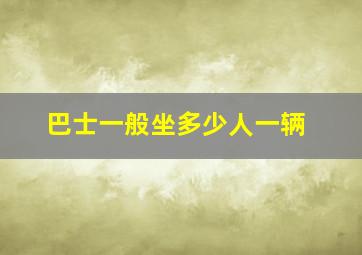 巴士一般坐多少人一辆